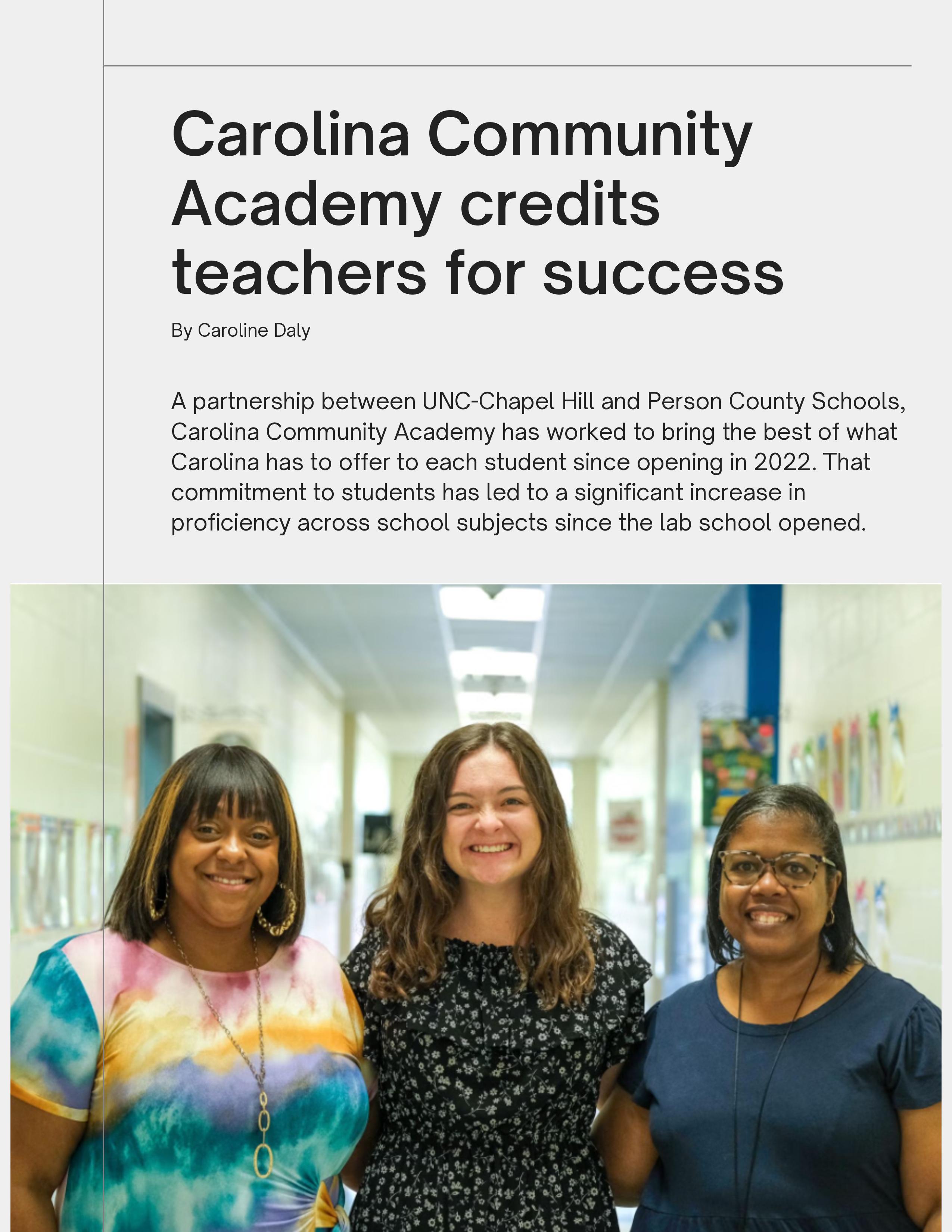 Carolina Community Academy credits teachers for success

By Caroline Daly

A partnership between UNC-Chapel Hill and Person County Schools, Carolina Community Academy has worked to bring the best of what Carolina has to offer to each student since opening in 2022. That commitment to students has led to a significant increase in proficiency across school subjects since the lab school opened.